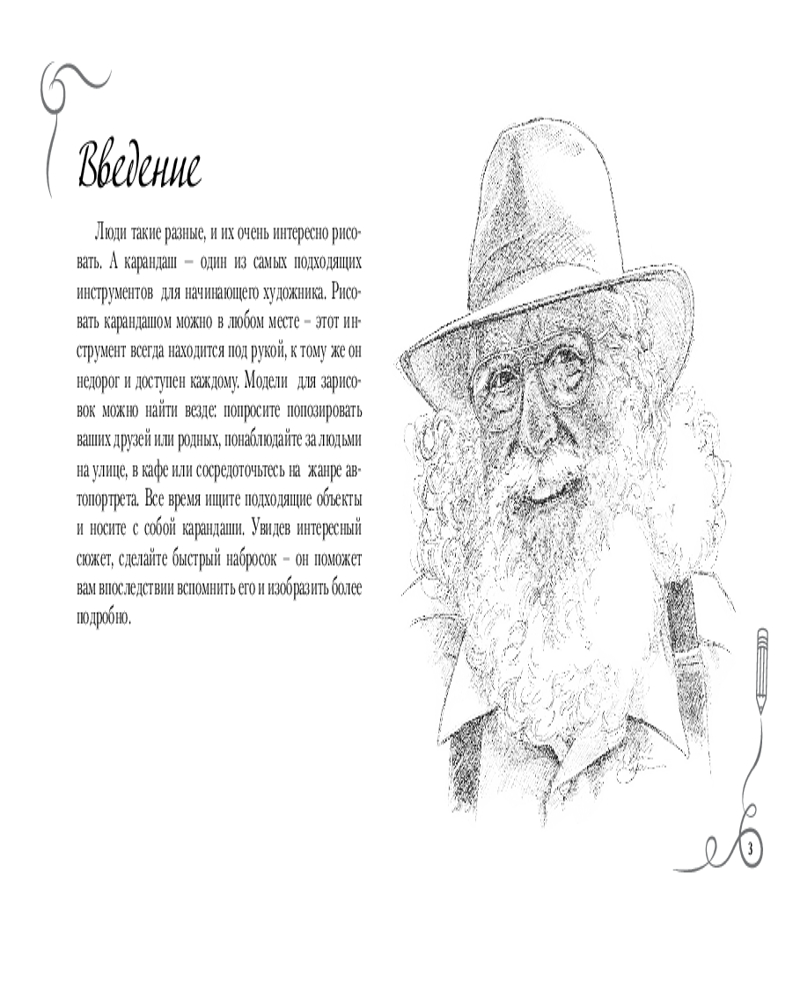 Введение

Люди такие разные, и их очень интересно рисовать. А карандаш – один из самых подходящих инструментов для начинающего художника. Рисовать карандашом можно в любом месте – этот инструмент всегда находится под рукой, к тому же он недорог и доступен каждому. Модели для зарисовок можно найти везде: попросите попозировать ваших друзей или родных, понаблюдайте за людьми на улице, в кафе или сосредоточьтесь на жанре автопортрета. Все время ищите подходящие объекты и носите с собой карандаши. Увидев интересный сюжет, сделайте быстрый набросок – он поможет вам впоследствии вспомнить его и изобразить более подробно.

3